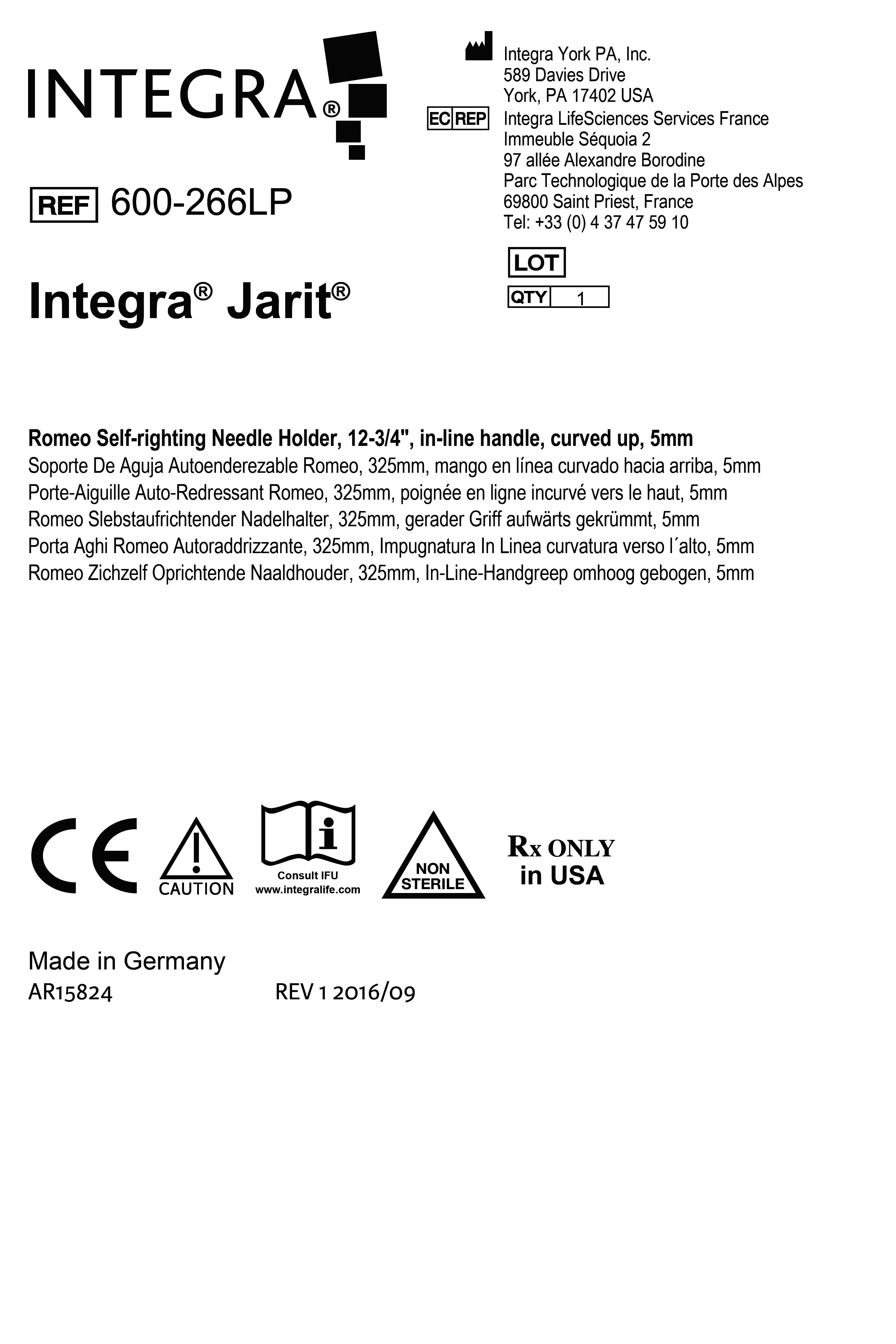 INTEGRA®

REF 600-266LP

Integra® Jarit®

Integra York PA, Inc.
589 Davies Drive
York, PA 17402 USA

EC REP Integra LifeSciences Services France
Immeuble Séquoia 2
97 allée Alexandre Borodine
Parc Technologique de la Porte des Alpes
69800 Saint Priest, France
Tel: +33 (0) 4 37 47 59 10

LOT

QTY 1

Romeo Self-righting Needle Holder, 12-3/4", in-line handle, curved up, 5mm
Soporte De Aguja Autoenderezable Romeo, 325mm, mango en línea curvado hacia arriba, 5mm
Porte-Aiguille Auto-Redressant Romeo, 325mm, poignée en ligne incurvé vers le haut, 5mm
Romeo Slebstaufrichtender Nadelhalter, 325mm, gerader Griff aufwärts gekrümmt, 5mm
Porta Aghi Romeo Autoraddrizzante, 325mm, Impugnatura In Linea curvatura verso l´alto, 5mm
Romeo Zichzelf Oprichtende Naaldhouder, 325mm, In-Line-Handgreep omhoog gebogen, 5mm

CE

CAUTION

Consult IFU
www.integralife.com

NON STERILE

Rx ONLY
in USA

Made in Germany
AR15824 REV 1 2016/09